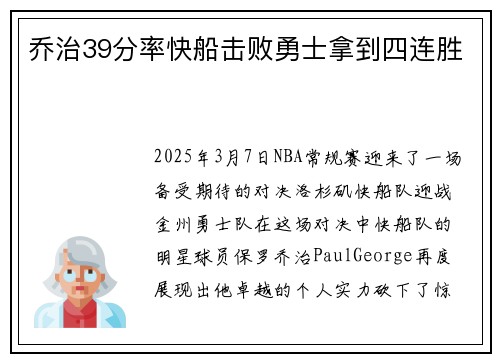 乔治39分率快船击败勇士拿到四连胜

2025年3月7日NBA常规赛迎来了一场备受期待的对决洛杉矶快船队迎战金州勇士队在这场对决中快船队的明星球员保罗乔治PaulGeorge再度展现出他卓越的个人实力砍下了惊